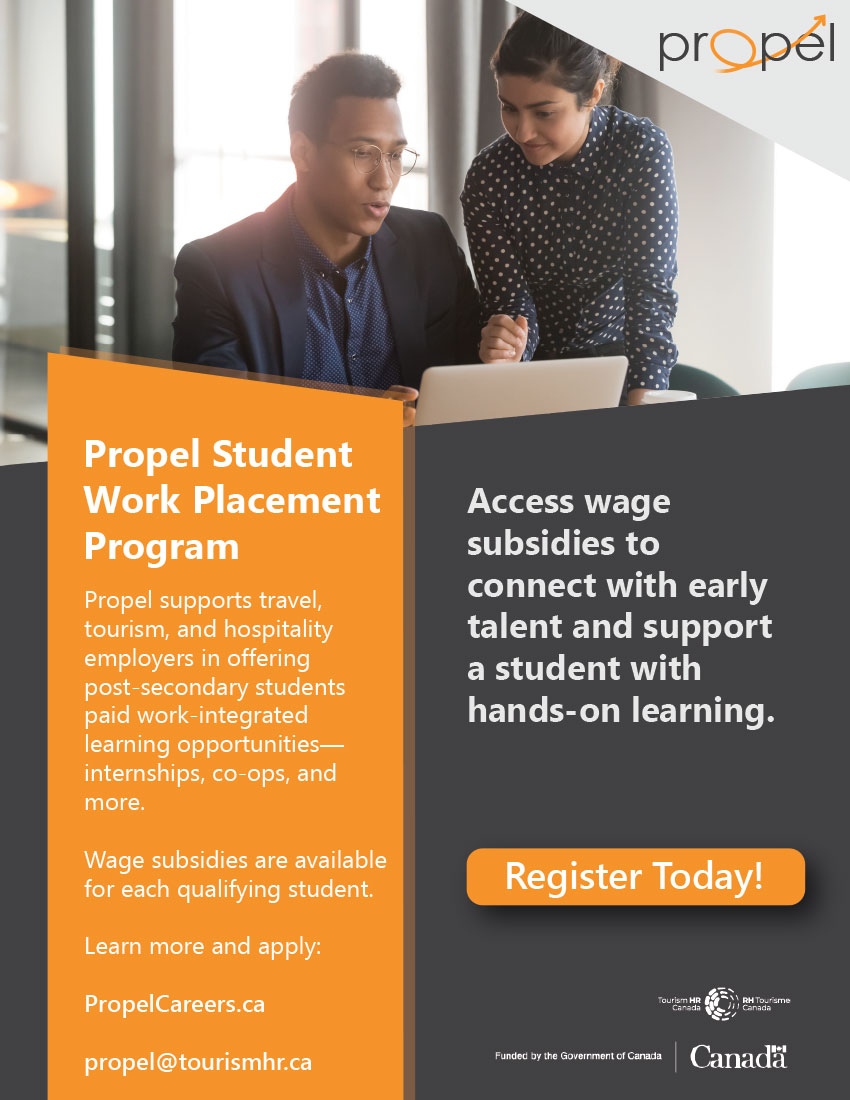 propel

Propel Student Work Placement Program

Propel supports travel, tourism, and hospitality employers in offering post-secondary students paid work-integrated learning opportunities—internships, co-ops, and more.

Wage subsidies are available for each qualifying student.

Learn more and apply:

PropelCareers.ca

propel@tourismhr.ca

Access wage subsidies to connect with early talent and support a student with hands-on learning.

Register Today!

Tourism HR Canada RH Tourisme Canada

Funded by the Government of Canada Canada